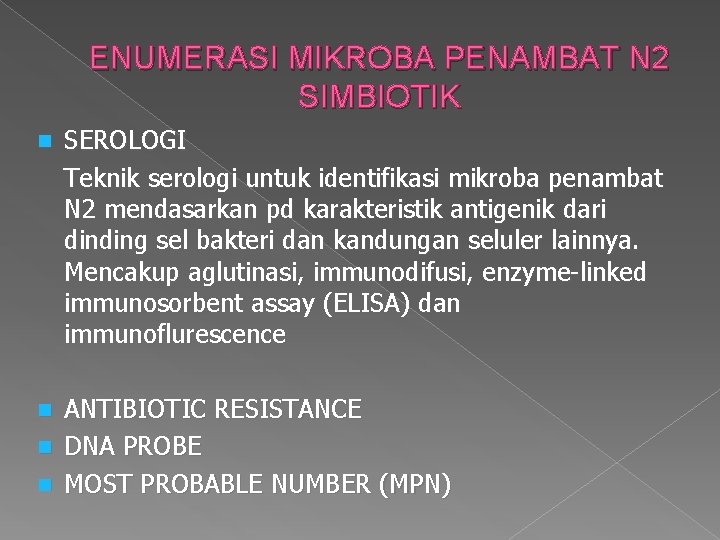 ENUMERASI MIKROBA PENAMBAT N2 SIMBIOTIK

SEROLOGI

Teknik serologi untuk identifikasi mikroba penambat N2 mendasarkan pd karakteristik antigenik dari dinding sel bakteri dan kandungan seluler lainnya. Mencakup aglutinasi, immunodifusi, enzyme-linked immunosorbent assay (ELISA) dan immunoflurescence

ANTIBIOTIC RESISTANCE

DNA PROBE

MOST PROBABLE NUMBER (MPN)